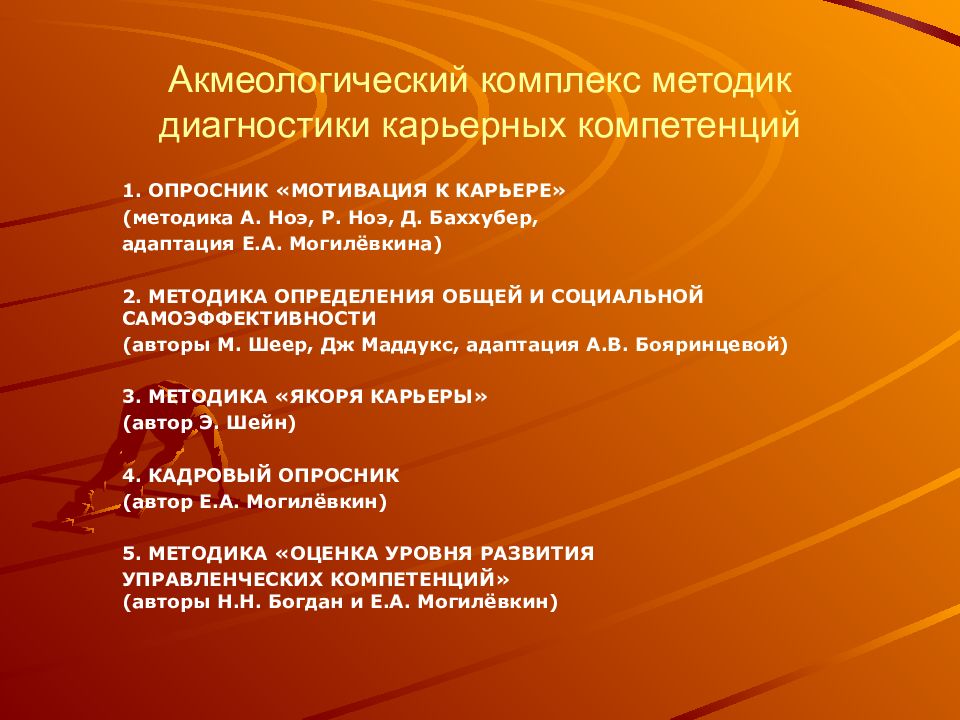 Акмеологический комплекс методик диагностики карьерных компетенций

1. ОПРОСНИК «МОТИВАЦИЯ К КАРЬЕРЕ» (методика А. Ноэ, Р. Ноэ, Д. Баххубер, адаптация Е.А. Могилёвкина)

2. МЕТОДИКА ОПРЕДЕЛЕНИЯ ОБЩЕЙ И СОЦИАЛЬНОЙ САМОЭФФЕКТИВНОСТИ (авторы М. Шеер, Дж Маддукс, адаптация А.В. Бояринцевой)

3. МЕТОДИКА «ЯКОРЯ КАРЬЕРЫ» (автор Э. Шейн)

4. КАДРОВЫЙ ОПРОСНИК (автор Е.А. Могилёвкин)

5. МЕТОДИКА «ОЦЕНКА УРОВНЯ РАЗВИТИЯ УПРАВЛЕНЧЕСКИХ КОМПЕТЕНЦИЙ» (авторы Н.Н. Богдан и Е.А. Могилёвкин)